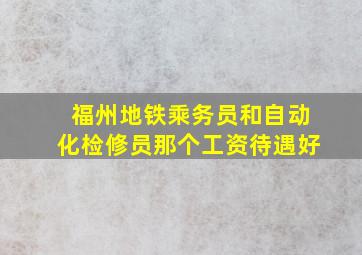 福州地铁乘务员和自动化检修员那个工资待遇好